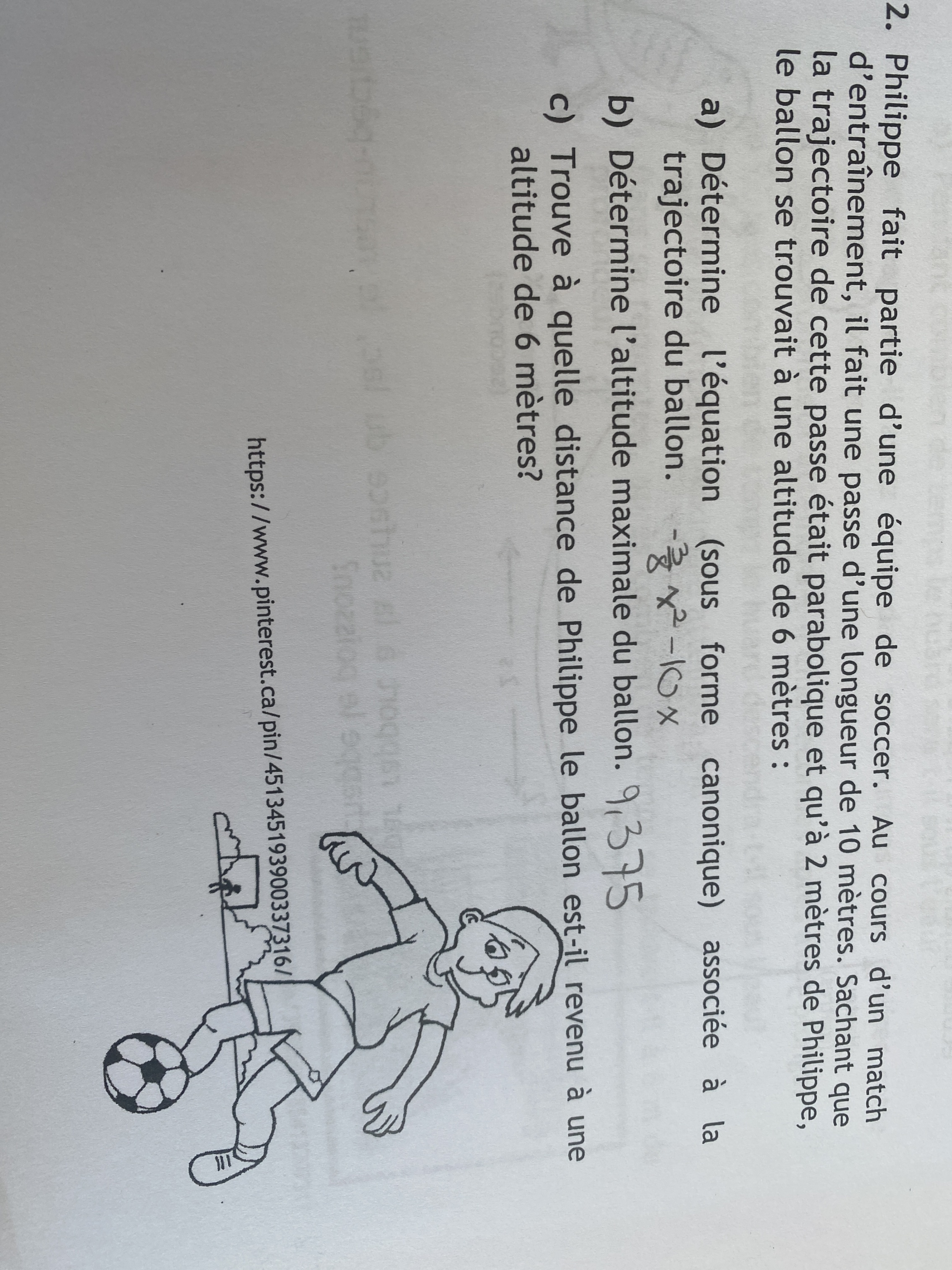 2. Philippe fait partie d'une équipe de soccer. Au cours d'un match d'entraînement, il fait une passe d'une longueur de 10 mètres. Sachant que la trajectoire de cette passe était parabolique et qu'à 2 mètres de Philippe, le ballon se trouvait à une altitude de 6 mètres :

a) Détermine l'équation (sous forme canonique) associée à la trajectoire du ballon. $-\frac{3}{8}x^2 - 10x$

b) Détermine l'altitude maximale du ballon. 9,375

c) Trouve à quelle distance de Philippe le ballon est-il revenu à une altitude de 6 mètres?

https://www.pinterest.ca/pin/451345193900337316/